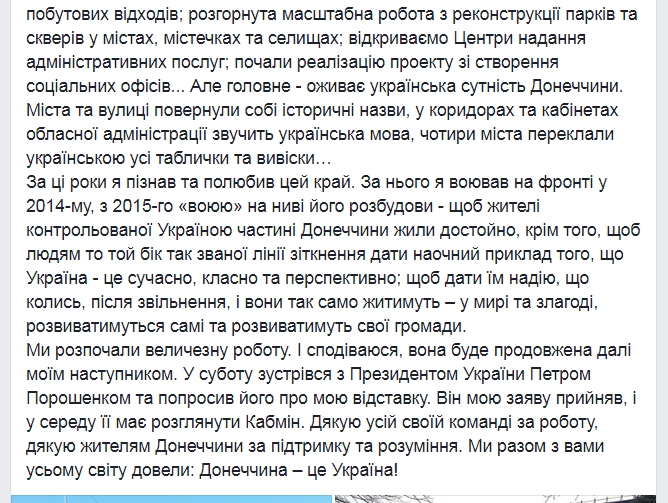 побутових відходів; розгорнута масштабна робота з реконструкції парків та скверів у містах, містечках та селищах; відкриваємо Центри надання адміністративних послуг; почали реалізацію проекту зі створення соціальних офісів... Але головне - оживає українська сутність Донеччини. Міста та вулиці повернули собі історичні назви, у коридорах та кабінетах обласної адміністрації звучить українська мова, чотири міста переклали українською усі таблички та вивіски…
За ці роки я пізнав та полюбив цей край. За нього я воював на фронті у 2014-му, з 2015-го «воюю» на ниві його розбудови - щоб жителі контрольованої Україною частині Донеччини жили достойно, крім того, щоб людям то той бік так званої лінії зіткнення дати наочний приклад того, що Україна - це сучасно, класно та перспективно; щоб дати їм надію, що колись, після звільнення, і вони так само житимуть – у мирі та злагоді, розвиватимуться самі та розвиватимуть свої громади.
Ми розпочали величезну роботу. І сподіваюся, вона буде продовжена далі моїм наступником. У суботу зустрівся з Президентом України Петром Порошенком та попросив його про мою відставку. Він мою заяву прийняв, і у середу її має розглянути Кабмін. Дякую усій своїй команді за роботу, дякую жителям Донеччини за підтримку та розуміння. Ми разом з вами усьому світу довели: Донеччина – це Україна!